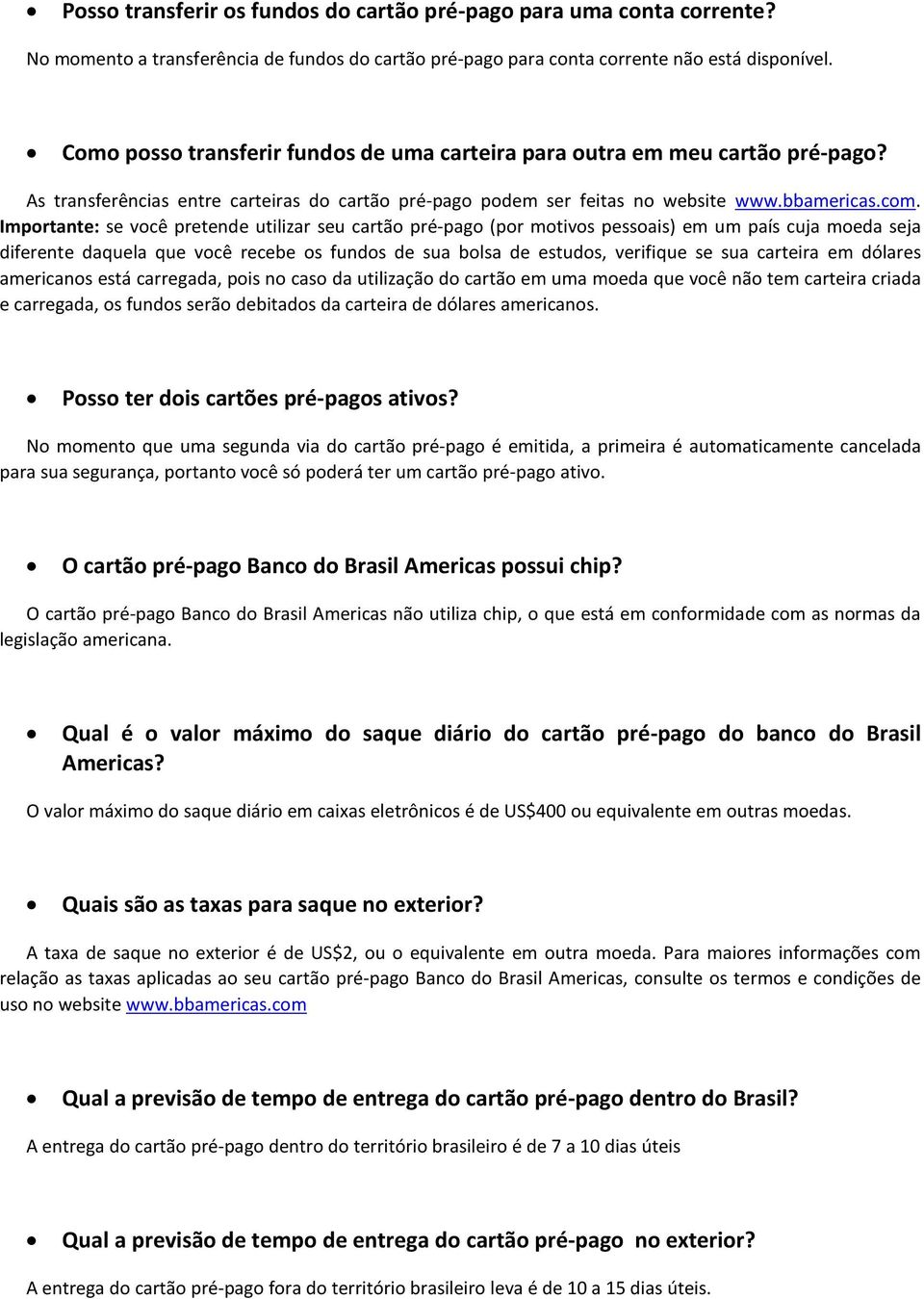 • Posso transferir os fundos do cartão pré-pago para uma conta corrente?

No momento a transferência de fundos do cartão pré-pago para conta corrente não está disponível.

• Como posso transferir fundos de uma carteira para outra em meu cartão pré-pago?

As transferências entre carteiras do cartão pré-pago podem ser feitas no website www.bbamericas.com. Importante: se você pretende utilizar seu cartão pré-pago (por motivos pessoais) em um país cuja moeda seja diferente daquela que você recebe os fundos de sua bolsa de estudos, verifique se sua carteira em dólares americanos está carregada, pois no caso da utilização do cartão em uma moeda que você não tem carteira criada e carregada, os fundos serão debitados da carteira de dólares americanos.

• Posso ter dois cartões pré-pagos ativos?

No momento que uma segunda via do cartão pré-pago é emitida, a primeira é automaticamente cancelada para sua segurança, portanto você só poderá ter um cartão pré-pago ativo.

• O cartão pré-pago Banco do Brasil Americas possui chip?

O cartão pré-pago Banco do Brasil Americas não utiliza chip, o que está em conformidade com as normas da legislação americana.

• Qual é o valor máximo do saque diário do cartão pré-pago do banco do Brasil Americas?

O valor máximo do saque diário em caixas eletrônicos é de US$400 ou equivalente em outras moedas.

• Quais são as taxas para saque no exterior?

A taxa de saque no exterior é de US$2, ou o equivalente em outra moeda. Para maiores informações com relação as taxas aplicadas ao seu cartão pré-pago Banco do Brasil Americas, consulte os termos e condições de uso no website www.bbamericas.com

• Qual a previsão de tempo de entrega do cartão pré-pago dentro do Brasil?

A entrega do cartão pré-pago dentro do território brasileiro é de 7 a 10 dias úteis

• Qual a previsão de tempo de entrega do cartão pré-pago no exterior?

A entrega do cartão pré-pago fora do território brasileiro leva é de 10 a 15 dias úteis.